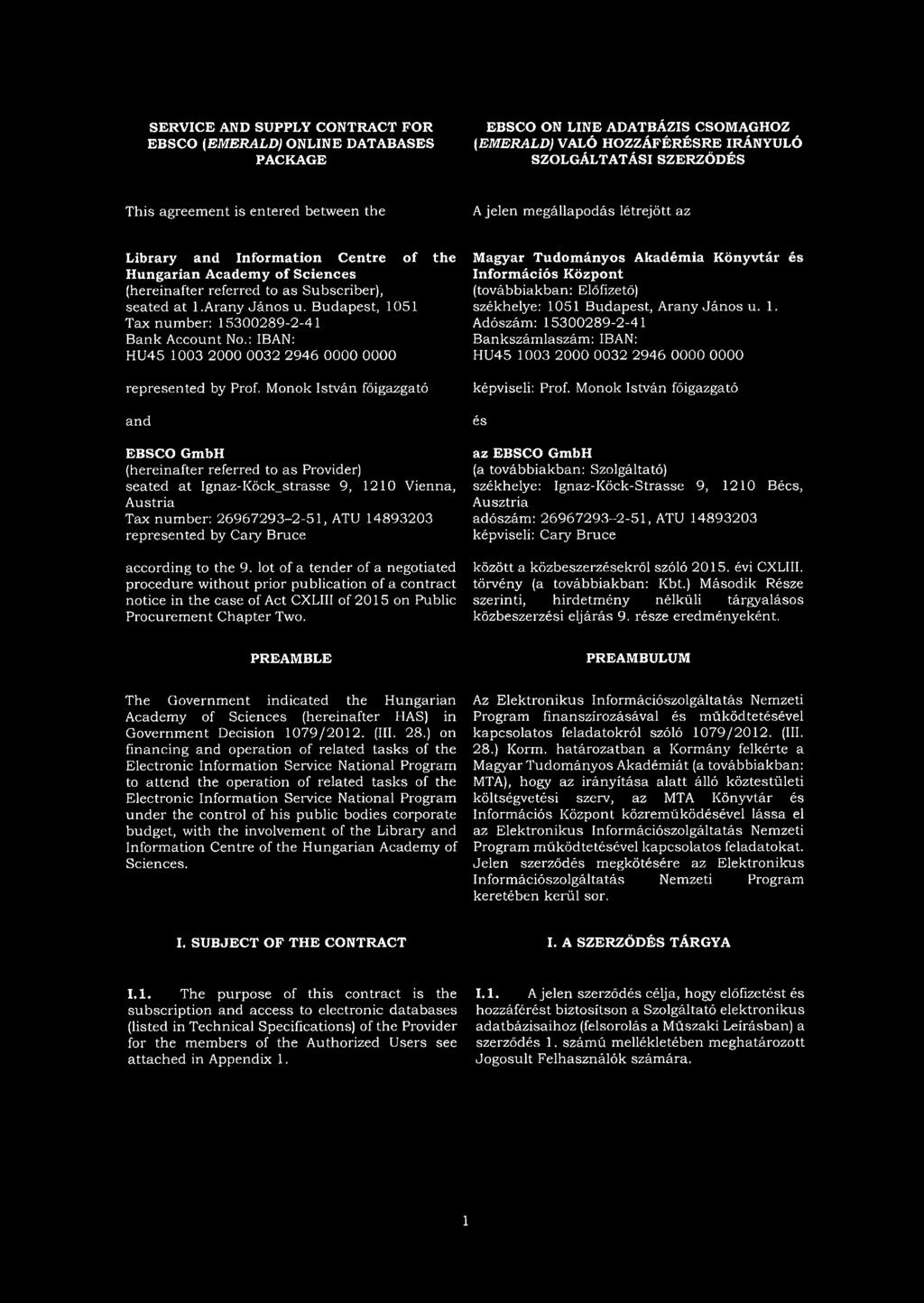 SERVICE AND SUPPLY CONTRACT FOR EBSCO (EMERALD) ONLINE DATABASES PACKAGE

This agreement is entered between the

Library and Information Centre of the Hungarian Academy of Sciences (hereinafter referred to as Subscriber), seated at 1.Arany János u. Budapest, 1051 Tax number: 15300289-2-41 Bank Account No.: IBAN: HU45 1003 2000 0032 2946 0000 0000

represented by Prof. Monok István főigazgató

and

EBSCO GmbH (hereinafter referred to as Provider) seated at Ignaz-Köck_strasse 9, 1210 Vienna, Austria Tax number: 26967293-2-51, ATU 14893203 represented by Cary Bruce

according to the 9. lot of a tender of a negotiated procedure without prior publication of a contract notice in the case of Act CXLIII of 2015 on Public Procurement Chapter Two.

PREAMBLE

The Government indicated the Hungarian Academy of Sciences (hereinafter HAS) in Government Decision 1079/2012. (III. 28.) on financing and operation of related tasks of the Electronic Information Service National Program to attend the operation of related tasks of the Electronic Information Service National Program under the control of his public bodies corporate budget, with the involvement of the Library and Information Centre of the Hungarian Academy of Sciences.

I. SUBJECT OF THE CONTRACT

I.1. The purpose of this contract is the subscription and access to electronic databases (listed in Technical Specifications) of the Provider for the members of the Authorized Users see attached in Appendix 1.

EBSCO ON LINE ADATBÁZIS CSOMAGHOZ (EMERALD) VALÓ HOZZÁFÉRÉSRE IRÁNYULÓ SZOLGÁLTATÁSI SZERZŐDÉS

A jelen megállapodás létrejött az

Magyar Tudományos Akadémia Könyvtár és Információs Központ (továbbiakban: Előfizető) székhelye: 1051 Budapest, Arany János u. 1. Adószám: 15300289-2-41 Bankszámlaszám: IBAN: HU45 1003 2000 0032 2946 0000 0000

képviseli: Prof. Monok István főigazgató

és

az EBSCO GmbH (a továbbiakban: Szolgáltató) székhelye: Ignaz-Köck-Strasse 9, 1210 Bécs, Ausztria adószám: 26967293-2-51, ATU 14893203 képviseli: Cary Bruce

között a közbeszerzésekről szóló 2015. évi CXLIII. törvény (a továbbiakban: Kbt.) Második Része szerinti, hirdetmény nélküli tárgyalásos közbeszerzési eljárás 9. része eredményeként.

PREAMBULUM

Az Elektronikus Információszolgáltatás Nemzeti Program finanszírozásával és működtetésével kapcsolatos feladatokról szóló 1079/2012. (III. 28.) Korm. határozatban a Kormány felkérte a Magyar Tudományos Akadémiát (a továbbiakban: MTA), hogy az irányítása alatt álló köztestületi költségvetési szerv, az MTA Könyvtár és Információs Központ közreműködésével lássa el az Elektronikus Információszolgáltatás Nemzeti Program működtetésével kapcsolatos feladatokat. Jelen szerződés megkötésére az Elektronikus Információszolgáltatás Nemzeti Program keretében kerül sor.

I. A SZERZŐDÉS TÁRGYA

I.1. A jelen szerződés célja, hogy előfizetést és hozzáférést biztosítson a Szolgáltató elektronikus adatbázisaihoz (felsorolás a Műszaki Leírásban) a szerződés 1. számú mellékletében meghatározott Jogosult Felhasználók számára.

1